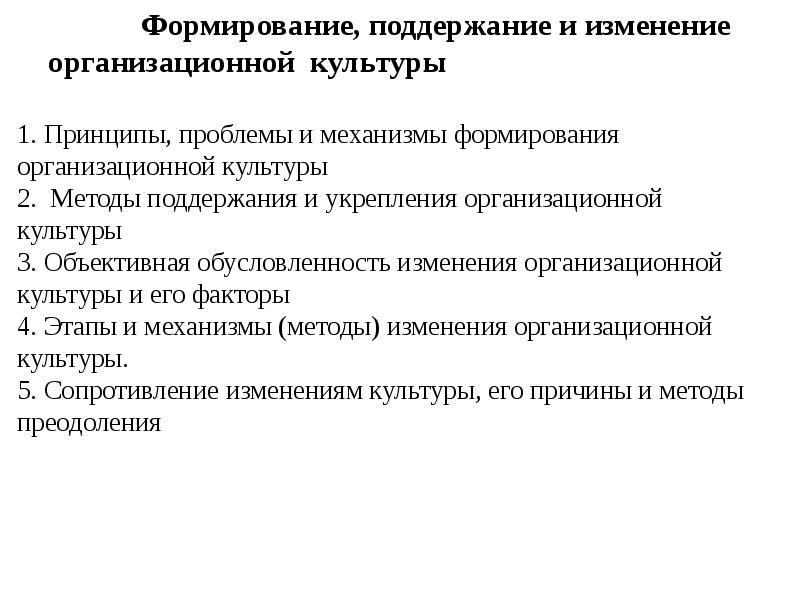 Формирование, поддержание и изменение организационной культуры

1. Принципы, проблемы и механизмы формирования организационной культуры
2. Методы поддержания и укрепления организационной культуры
3. Объективная обусловленность изменения организационной культуры и его факторы
4. Этапы и механизмы (методы) изменения организационной культуры.
5. Сопротивление изменениям культуры, его причины и методы преодоления